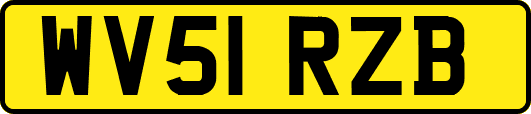 WV51 RZB